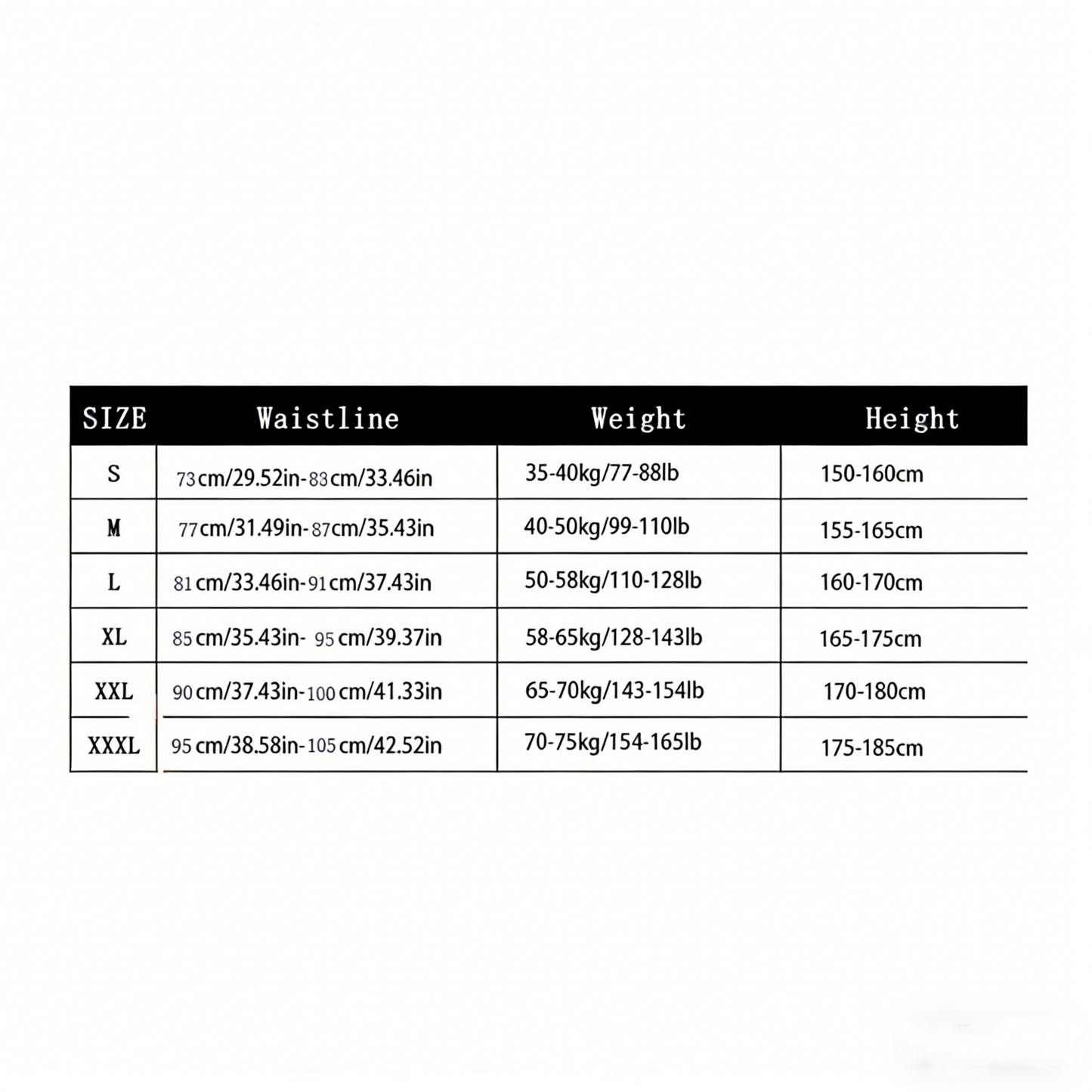 | SIZE | Waistline | Weight | Height |
|---|---|---|---|
| S | 73cm/29.52in-83cm/33.46in | 35-40kg/77-88lb | 150-160cm |
| M | 77cm/31.49in-87cm/35.43in | 40-50kg/99-110lb | 155-165cm |
| L | 81cm/33.46in-91cm/37.43in | 50-58kg/110-128lb | 160-170cm |
| XL | 85cm/35.43in- 95cm/39.37in | 58-65kg/128-143lb | 165-175cm |
| XXL | 90cm/37.43in-100cm/41.33in | 65-70kg/143-154lb | 170-180cm |
| XXXL | 95cm/38.58in-105cm/42.52in | 70-75kg/154-165lb | 175-185cm |